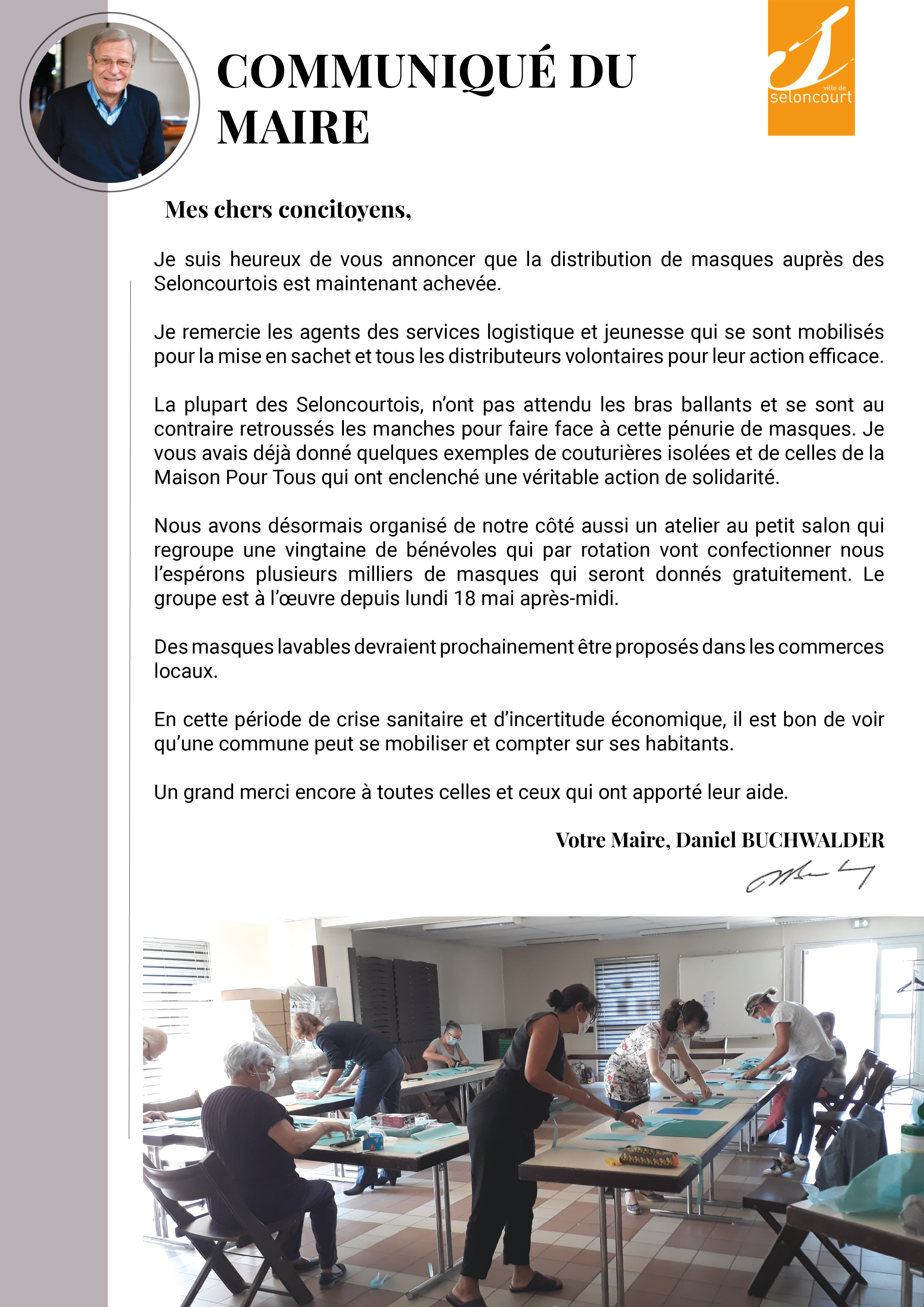 COMMUNIQUÉ DU MAIRE

ville de
seloncourt

Mes chers concitoyens,

Je suis heureux de vous annoncer que la distribution de masques auprès des Seloncourtois est maintenant achevée.

Je remercie les agents des services logistique et jeunesse qui se sont mobilisés pour la mise en sachet et tous les distributeurs volontaires pour leur action efficace.

La plupart des Seloncourtois, n'ont pas attendu les bras ballants et se sont au contraire retroussés les manches pour faire face à cette pénurie de masques. Je vous avais déjà donné quelques exemples de couturières isolées et de celles de la Maison Pour Tous qui ont enclenché une véritable action de solidarité.

Nous avons désormais organisé de notre côté aussi un atelier au petit salon qui regroupe une vingtaine de bénévoles qui par rotation vont confectionner nous l'espérons plusieurs milliers de masques qui seront donnés gratuitement. Le groupe est à l'œuvre depuis lundi 18 mai après-midi.

Des masques lavables devraient prochainement être proposés dans les commerces locaux.

En cette période de crise sanitaire et d'incertitude économique, il est bon de voir qu'une commune peut se mobiliser et compter sur ses habitants.

Un grand merci encore à toutes celles et ceux qui ont apporté leur aide.

Votre Maire, Daniel BUCHWALDER